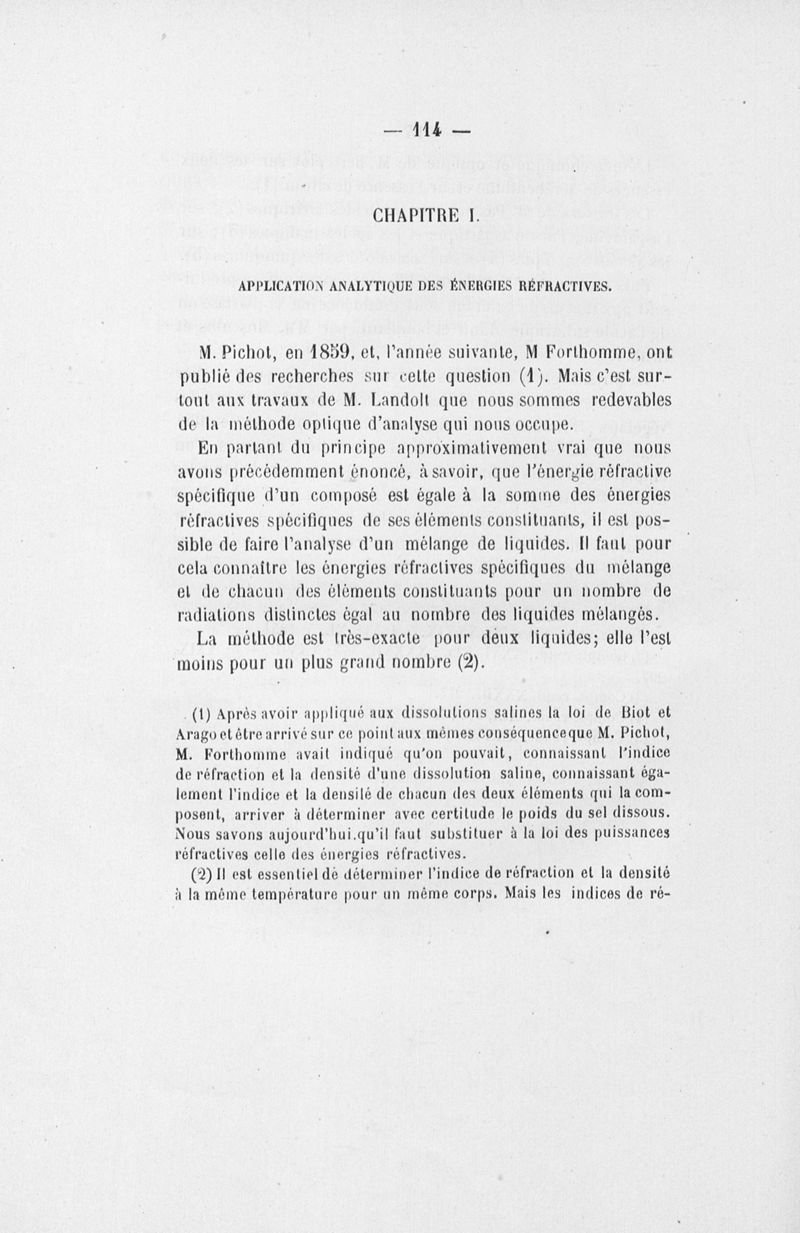 — 114 —

CHAPITRE I.

APPLICATION ANALYTIQUE DES ÉNERGIES RÉFRACTIVES.

M. Pichot, en 1859, et, l'année suivante, M Forthomme, ont publié des recherches sur cette question (1). Mais c'est surtout aux travaux de M. Landolt que nous sommes redevables de la méthode optique d'analyse qui nous occupe.

En partant du principe approximativement vrai que nous avons précédemment énoncé, à savoir, que l'énergie réfractive spécifique d'un composé est égale à la somme des énergies réfractives spécifiques de ses éléments constituants, il est possible de faire l'analyse d'un mélange de liquides. Il faut pour cela connaître les énergies réfractives spécifiques du mélange et de chacun des éléments constituants pour un nombre de radiations distinctes égal au nombre des liquides mélangés.

La méthode est très-exacte pour deux liquides; elle l'est moins pour un plus grand nombre (2).

(1) Après avoir appliqué aux dissolutions salines la loi de Biot et Arago et être arrivé sur ce point aux mêmes conséquence que M. Pichot, M. Forthomme avait indiqué qu'on pouvait, connaissant l'indice de réfraction et la densité d'une dissolution saline, connaissant également l'indice et la densité de chacun des deux éléments qui la composent, arriver à déterminer avec certitude le poids du sel dissous. Nous savons aujourd'hui qu'il faut substituer à la loi des puissances réfractives celle des énergies réfractives.

(2) Il est essentiel de déterminer l'indice de réfraction et la densité à la même température pour un même corps. Mais les indices de ré-